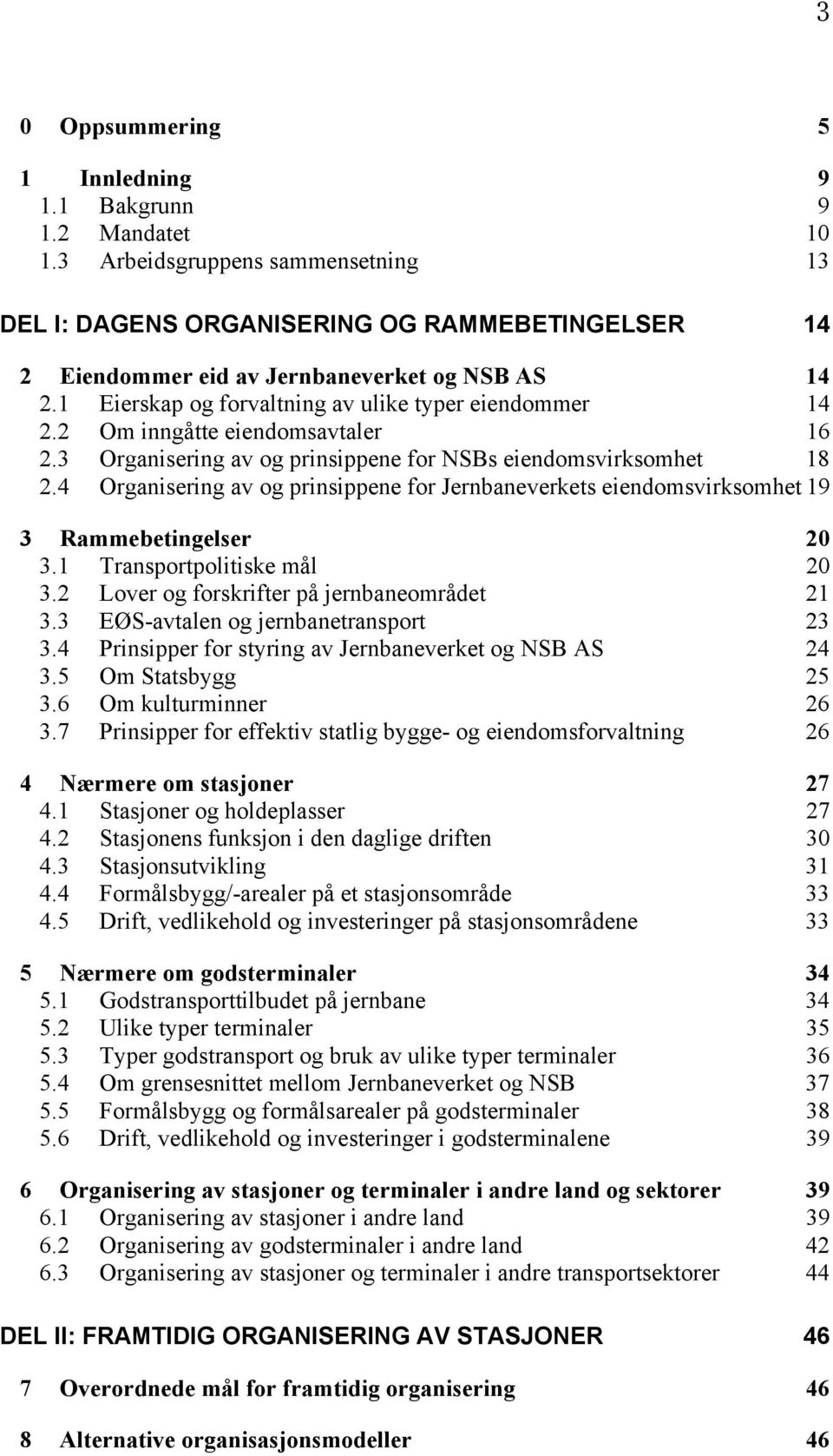 3

0 Oppsummering 5

1 Innledning 9
1.1 Bakgrunn 9
1.2 Mandatet 10
1.3 Arbeidsgruppens sammensetning 13

DEL I: DAGENS ORGANISERING OG RAMMEBETINGELSER 14

2 Eiendommer eid av Jernbaneverket og NSB AS 14
2.1 Eierskap og forvaltning av ulike typer eiendommer 14
2.2 Om inngåtte eiendomsavtaler 16
2.3 Organisering av og prinsippene for NSBs eiendomsvirksomhet 18
2.4 Organisering av og prinsippene for Jernbaneverkets eiendomsvirksomhet 19

3 Rammebetingelser 20
3.1 Transportpolitiske mål 20
3.2 Lover og forskrifter på jernbaneområdet 21
3.3 EØS-avtalen og jernbanetransport 23
3.4 Prinsipper for styring av Jernbaneverket og NSB AS 24
3.5 Om Statsbygg 25
3.6 Om kulturminner 26
3.7 Prinsipper for effektiv statlig bygge- og eiendomsforvaltning 26

4 Nærmere om stasjoner 27
4.1 Stasjoner og holdeplasser 27
4.2 Stasjonens funksjon i den daglige driften 30
4.3 Stasjonsutvikling 31
4.4 Formålsbygg/-arealer på et stasjonsområde 33
4.5 Drift, vedlikehold og investeringer på stasjonsområdene 33

5 Nærmere om godsterminaler 34
5.1 Godstransporttilbudet på jernbane 34
5.2 Ulike typer terminaler 35
5.3 Typer godstransport og bruk av ulike typer terminaler 36
5.4 Om grensesnittet mellom Jernbaneverket og NSB 37
5.5 Formålsbygg og formålsarealer på godsterminaler 38
5.6 Drift, vedlikehold og investeringer i godsterminalene 39

6 Organisering av stasjoner og terminaler i andre land og sektorer 39
6.1 Organisering av stasjoner i andre land 39
6.2 Organisering av godsterminaler i andre land 42
6.3 Organisering av stasjoner og terminaler i andre transportsektorer 44

DEL II: FRAMTIDIG ORGANISERING AV STASJONER 46

7 Overordnede mål for framtidig organisering 46

8 Alternative organisasjonsmodeller 46